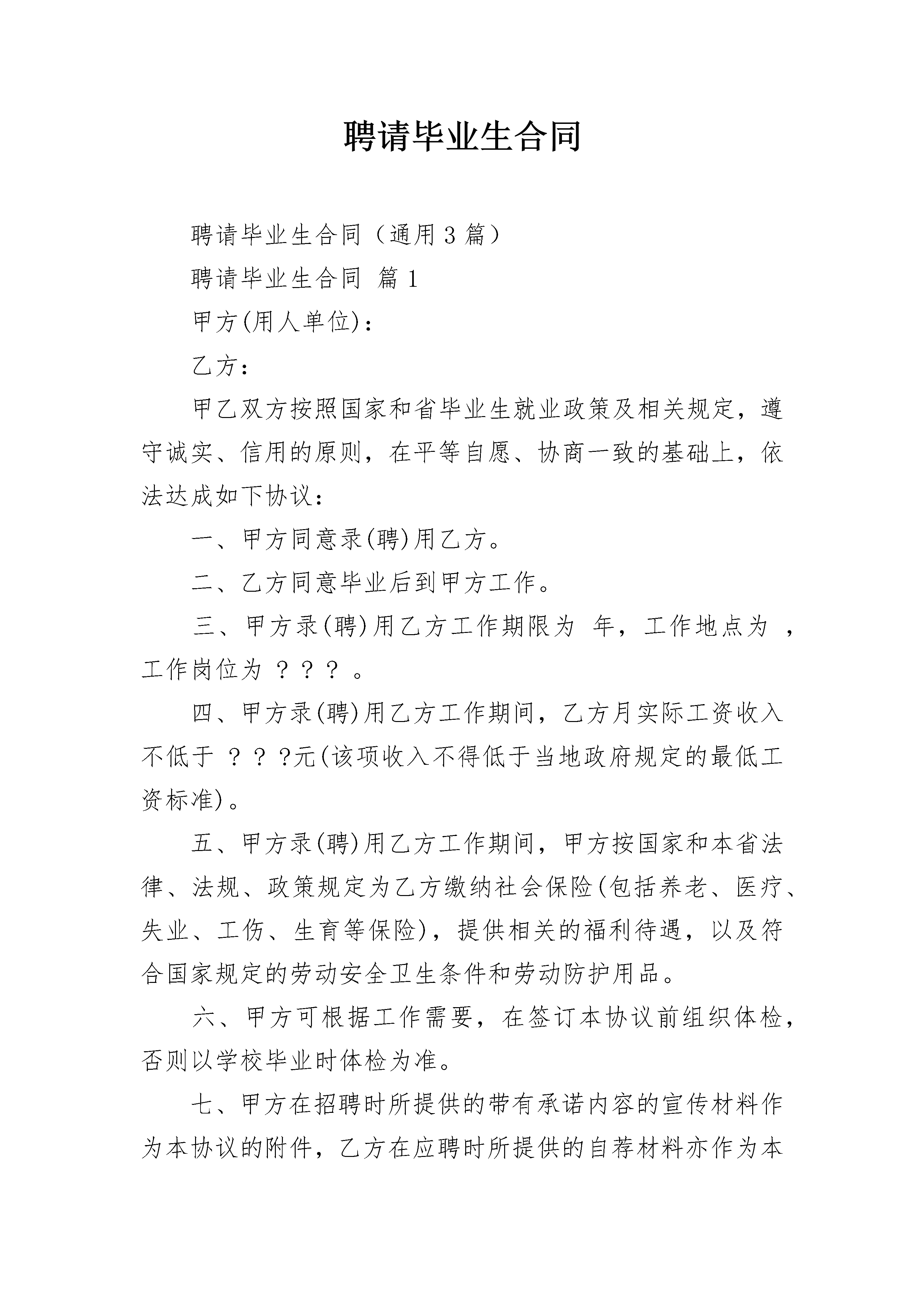 聘请毕业生合同

聘请毕业生合同（通用3篇）

聘请毕业生合同 篇1

甲方(用人单位)：

乙方：

甲乙双方按照国家和省毕业生就业政策及相关规定，遵守诚实、信用的原则，在平等自愿、协商一致的基础上，依法达成如下协议：

一、甲方同意录(聘)用乙方。

二、乙方同意毕业后到甲方工作。

三、甲方录(聘)用乙方工作期限为 年，工作地点为 ，工作岗位为 ？？？ 。

四、甲方录(聘)用乙方工作期间，乙方月实际工资收入不低于 ？？？元(该项收入不得低于当地政府规定的最低工资标准)。

五、甲方录(聘)用乙方工作期间，甲方按国家和本省法律、法规、政策规定为乙方缴纳社会保险(包括养老、医疗、失业、工伤、生育等保险)，提供相关的福利待遇，以及符合国家规定的劳动安全卫生条件和劳动防护用品。

六、甲方可根据工作需要，在签订本协议前组织体检，否则以学校毕业时体检为准。

七、甲方在招聘时所提供的带有承诺内容的宣传材料作为本协议的附件，乙方在应聘时所提供的自荐材料亦作为本